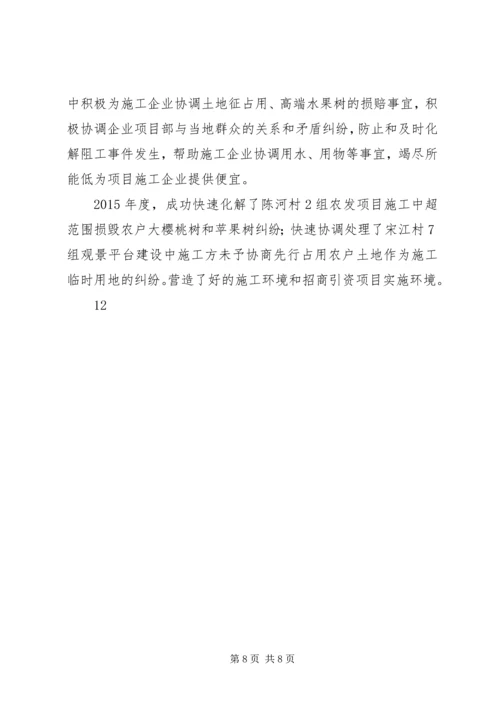 中积极为施工企业协调土地征占用、高端水果树的损赔事宜，积极协调企业项目部与当地群众的关系和矛盾纠纷，防止和及时化解阻工事件发生，帮助施工企业协调用水、用物等事宜，竭尽所能低为项目施工企业提供便宜。

2015 年度，成功快速化解了陈河村 2 组农发项目施工中超范围损毁农户大樱桃树和苹果树纠纷；快速协调处理了宋江村 7 组观景平台建设中施工方未予协商先行占用农户土地作为施工临时用地的纠纷。营造了好的施工环境和招商引资项目实施环境。

12

第 8 页 共 8 页